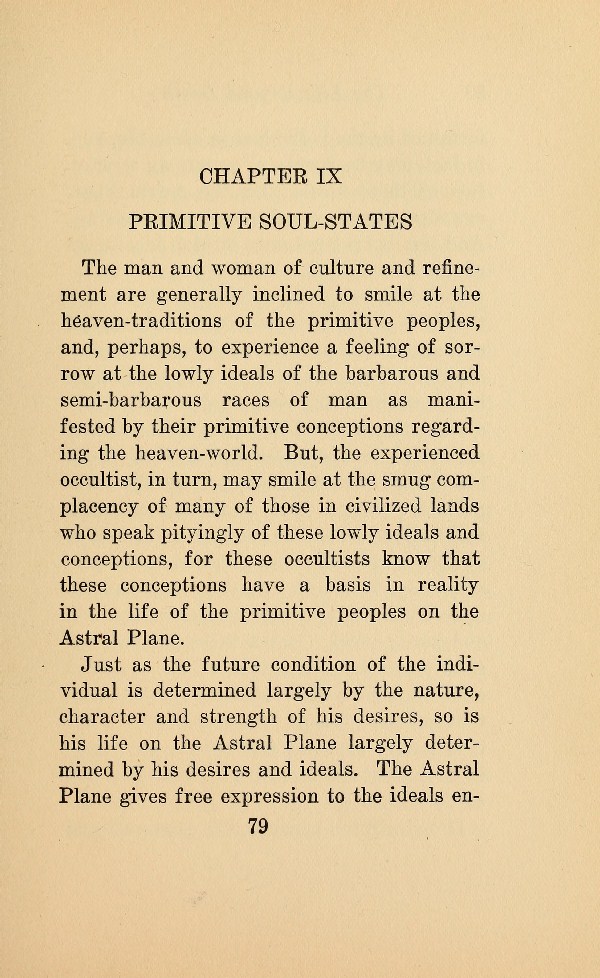 CHAPTER IX

PRIMITIVE SOUL-STATES

The man and woman of culture and refinement are generally inclined to smile at the heaven-traditions of the primitive peoples, and, perhaps, to experience a feeling of sorrow at the lowly ideals of the barbarous and semi-barbarous races of man as manifested by their primitive conceptions regarding the heaven-world. But, the experienced occultist, in turn, may smile at the smug complacency of many of those in civilized lands who speak pityingly of these lowly ideals and conceptions, for these occultists know that these conceptions have a basis in reality in the life of the primitive peoples on the Astral Plane.

Just as the future condition of the individual is determined largely by the nature, character and strength of his desires, so is his life on the Astral Plane largely determined by his desires and ideals. The Astral Plane gives free expression to the ideals en-

79